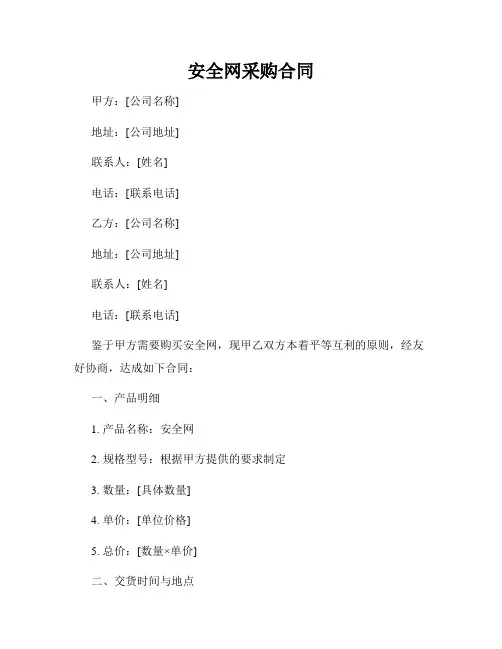 安全网采购合同

甲方：[公司名称]

地址：[公司地址]

联系人：[姓名]

电话：[联系电话]

乙方：[公司名称]

地址：[公司地址]

联系人：[姓名]

电话：[联系电话]

鉴于甲方需要购买安全网，现甲乙双方本着平等互利的原则，经友好协商，达成如下合同：

一、产品明细

1. 产品名称：安全网

2. 规格型号：根据甲方提供的要求制定

3. 数量：[具体数量]

4. 单价：[单位价格]

5. 总价：[数量×单价]

二、交货时间与地点